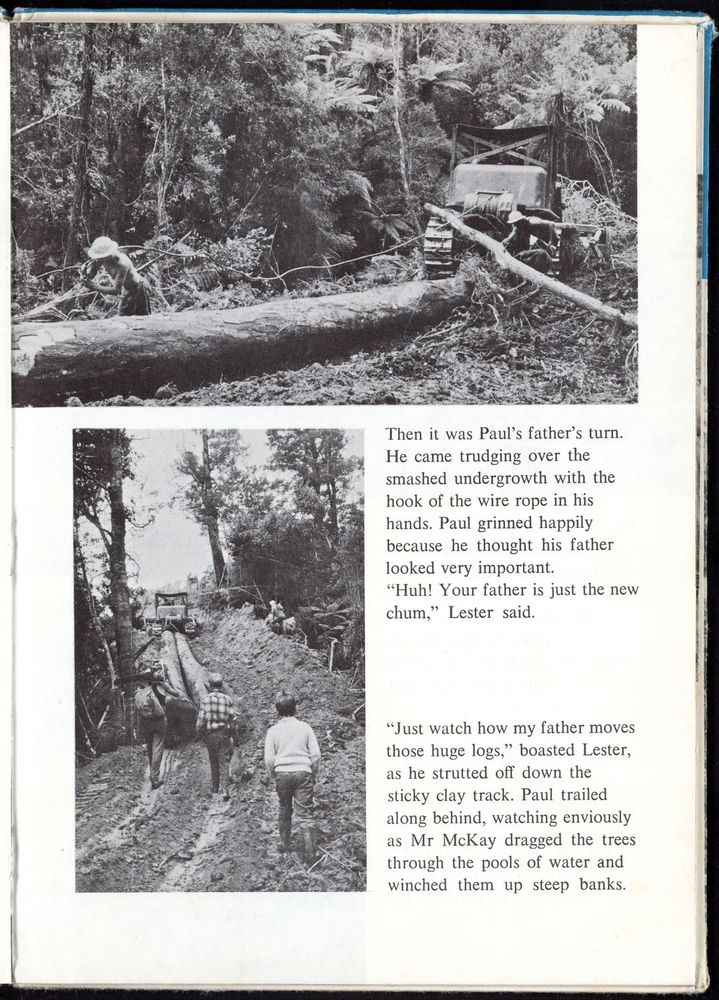 Then it was Paul's father's turn. He came trudging over the smashed undergrowth with the hook of the wire rope in his hands. Paul grinned happily because he thought his father looked very important.
"Huh! Your father is just the new chum," Lester said.

"Just watch how my father moves those huge logs," boasted Lester, as he strutted off down the sticky clay track. Paul trailed along behind, watching enviously as Mr McKay dragged the trees through the pools of water and winched them up steep banks.